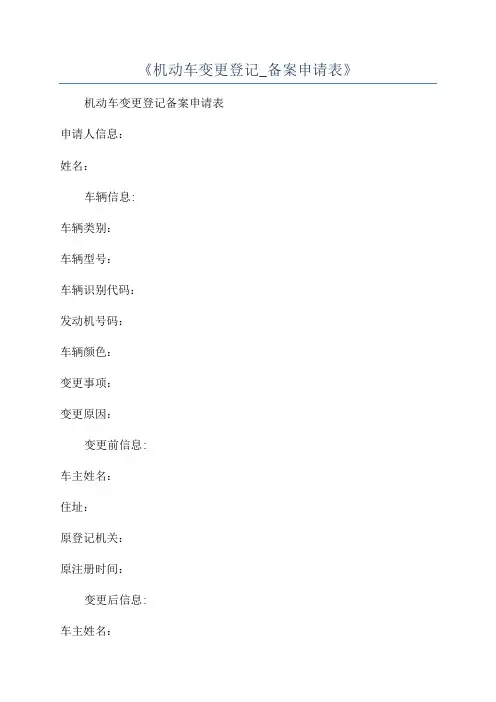 《机动车变更登记_备案申请表》

机动车变更登记备案申请表

申请人信息：

姓名：

车辆信息：

车辆类别：

车辆型号：

车辆识别代码：

发动机号码：

车辆颜色：

变更事项：

变更原因：

变更前信息：

车主姓名：

住址：

原登记机关：

原注册时间：

变更后信息：

车主姓名：